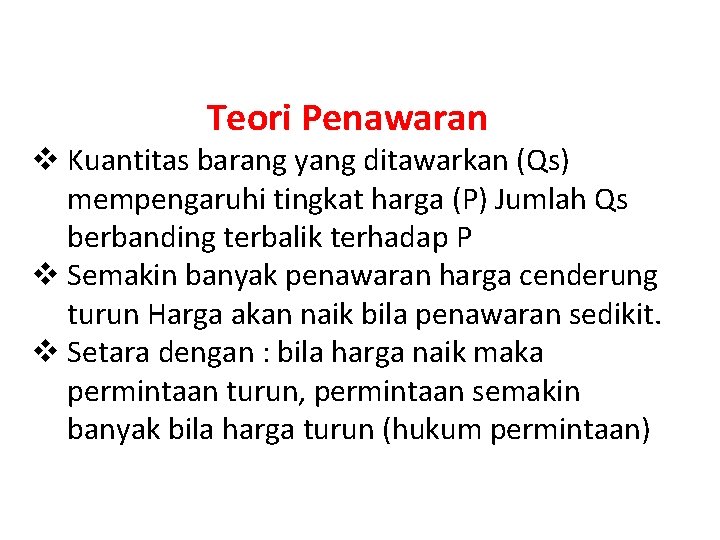 Teori Penawaran

❖ Kuantitas barang yang ditawarkan (Qs) mempengaruhi tingkat harga (P) Jumlah Qs berbanding terbalik terhadap P

❖ Semakin banyak penawaran harga cenderung turun Harga akan naik bila penawaran sedikit.

❖ Setara dengan : bila harga naik maka permintaan turun, permintaan semakin banyak bila harga turun (hukum permintaan)